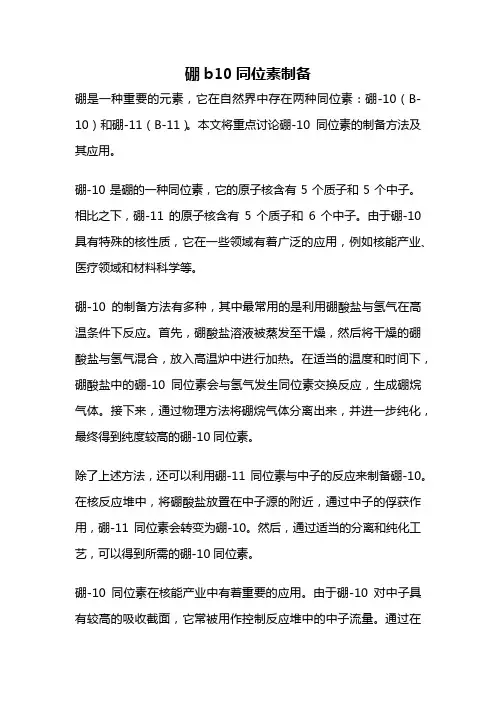 硼 b10 同位素制备

硼是一种重要的元素，它在自然界中存在两种同位素：硼-10（B-10）和硼-11（B-11）。本文将重点讨论硼-10 同位素的制备方法及其应用。

硼-10 是硼的一种同位素，它的原子核含有 5 个质子和 5 个中子。相比之下，硼-11 的原子核含有 5 个质子和 6 个中子。由于硼-10 具有特殊的核性质，它在一些领域有着广泛的应用，例如核能产业、医疗领域和材料科学等。

硼-10 的制备方法有多种，其中最常用的是利用硼酸盐与氢气在高温条件下反应。首先，硼酸盐溶液被蒸发至干燥，然后将干燥的硼酸盐与氢气混合，放入高温炉中进行加热。在适当的温度和时间下，硼酸盐中的硼-10 同位素会与氢气发生同位素交换反应，生成硼烷气体。接下来，通过物理方法将硼烷气体分离出来，并进一步纯化，最终得到纯度较高的硼-10 同位素。

除了上述方法，还可以利用硼-11 同位素与中子的反应来制备硼-10。在核反应堆中，将硼酸盐放置在中子源的附近，通过中子的俘获作用，硼-11 同位素会转变为硼-10。然后，通过适当的分离和纯化工艺，可以得到所需的硼-10 同位素。

硼-10 同位素在核能产业中有着重要的应用。由于硼-10 对中子具有较高的吸收截面，它常被用作控制反应堆中的中子流量。通过在